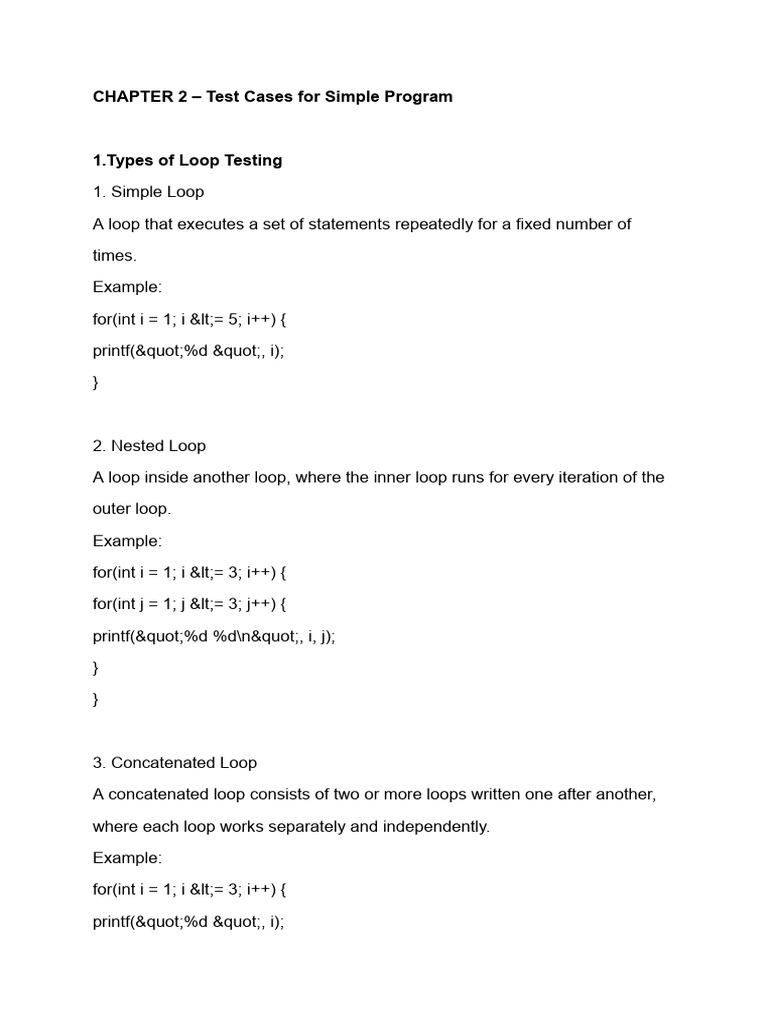 CHAPTER 2 – Test Cases for Simple Program

1.Types of Loop Testing

1. Simple Loop

A loop that executes a set of statements repeatedly for a fixed number of times.

Example:

for(int i = 1; i &lt;= 5; i++) {

printf(&quot;%d &quot;, i);

}

2. Nested Loop

A loop inside another loop, where the inner loop runs for every iteration of the outer loop.

Example:

for(int i = 1; i &lt;= 3; i++) {

for(int j = 1; j &lt;= 3; j++) {

printf(&quot;%d %d\n&quot;, i, j);

}

}

3. Concatenated Loop

A concatenated loop consists of two or more loops written one after another, where each loop works separately and independently.

Example:

for(int i = 1; i &lt;= 3; i++) {

printf(&quot;%d &quot;, i);